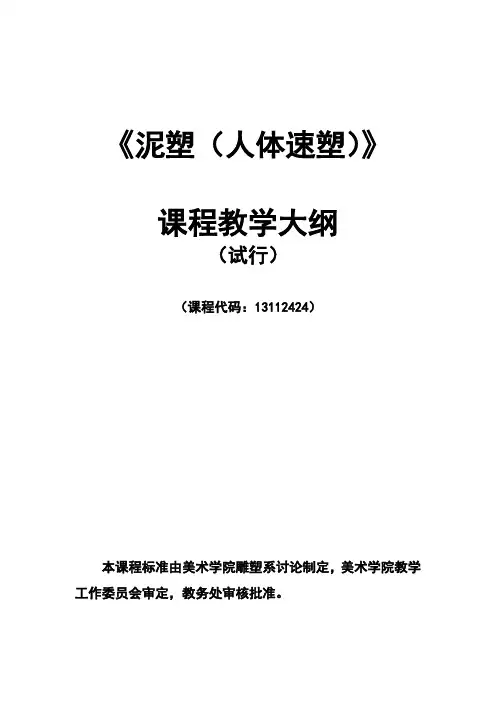 《泥塑（人体速塑）》

课程教学大纲
（试行）

（课程代码：13112424）

本课程标准由美术学院雕塑系讨论制定，美术学院教学工作委员会审定，教务处审核批准。